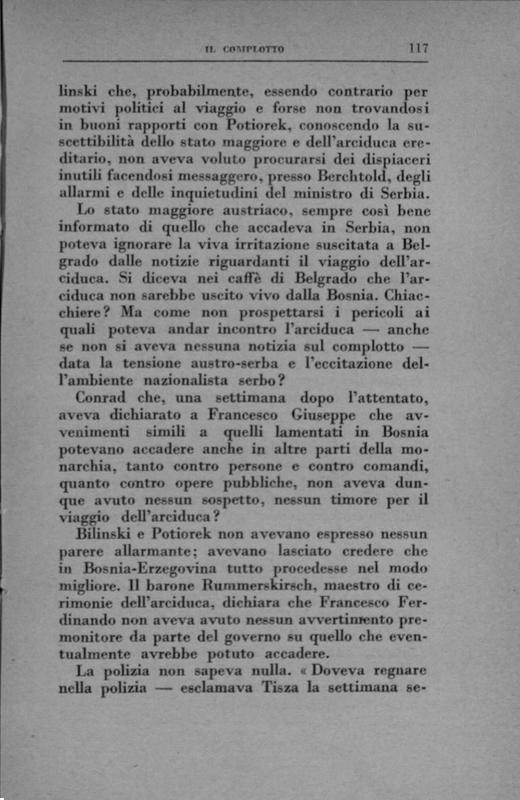 IL COMPLOTTO 117

linski che, probabilmente, essendo contrario per motivi politici al viaggio e forse non trovandosi in buoni rapporti con Potiorek, conoscendo la suscettibilità dello stato maggiore e dell'arciduca ereditario, non aveva voluto procurarsi dei dispiaceri inutili facendosi messaggero, presso Berchtold, degli allarmi e delle inquietudini del ministro di Serbia.

Lo stato maggiore austriaco, sempre così bene informato di quello che accadeva in Serbia, non poteva ignorare la viva irritazione suscitata a Belgrado dalle notizie riguardanti il viaggio dell'arciduca. Si diceva nei caffè di Belgrado che l'arciduca non sarebbe uscito vivo dalla Bosnia. Chiacchiere? Ma come non prospettarsi i pericoli ai quali poteva andar incontro l'arciduca — anche se non si aveva nessuna notizia sul complotto — data la tensione austro-serba e l'eccitazione dell'ambiente nazionalista serbo?

Conrad che, una settimana dopo l'attentato, aveva dichiarato a Francesco Giuseppe che avvenimenti simili a quelli lamentati in Bosnia potevano accadere anche in altre parti della monarchia, tanto contro persone e contro comandi, quanto contro opere pubbliche, non aveva dunque avuto nessun sospetto, nessun timore per il viaggio dell'arciduca?

Bilinski e Potiorek non avevano espresso nessun parere allarmante; avevano lasciato credere che in Bosnia-Erzegovina tutto procedesse nel modo migliore. Il barone Rummerskirsch, maestro di cerimonie dell'arciduca, dichiara che Francesco Ferdinando non aveva avuto nessun avvertimento premonitore da parte del governo su quello che eventualmente avrebbe potuto accadere.

La polizia non sapeva nulla. « Doveva regnare nella polizia — esclamava Tisza la settimana se-